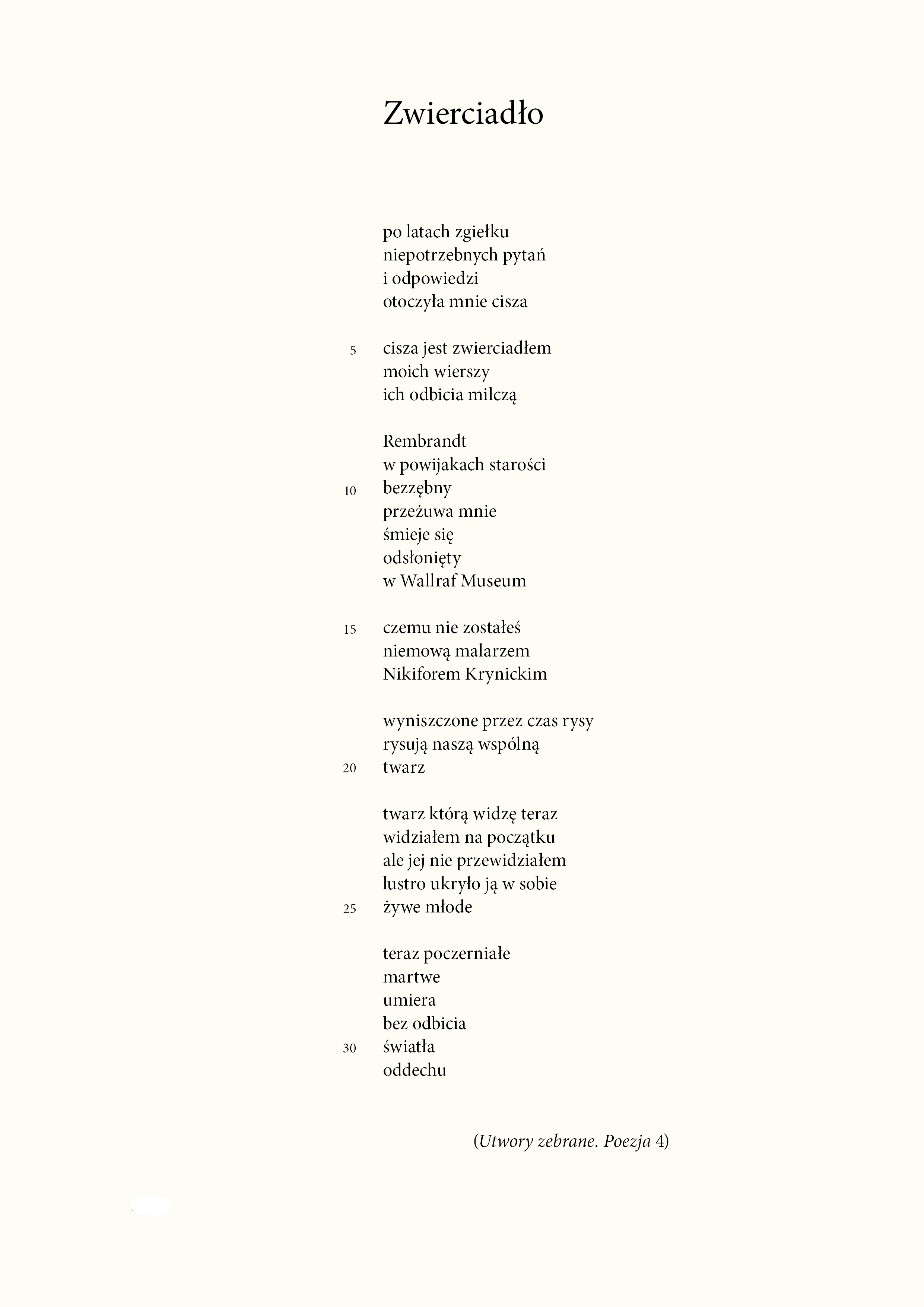 Zwierciadło

po latach zgiełku
niepotrzebnych pytań
i odpowiedzi
otoczyła mnie cisza

5 cisza jest zwierciadłem
moich wierszy
ich odbicia milczą

Rembrandt
w powijakach starości
10 bezzębny
przeżuwa mnie
śmieje się
odsłonięty
w Wallraf Museum

15 czemu nie zostałeś
niemową malarzem
Nikiforem Krynickim

wyniszczone przez czas rysy
rysują naszą wspólną
20 twarz

twarz którą widzę teraz
widziałem na początku
ale jej nie przewidziałem
lustro ukryło ją w sobie
25 żywe młode

teraz poczerniałe
martwe
umiera
bez odbicia
30 światła
oddechu

(Utwory zebrane. Poezja 4)